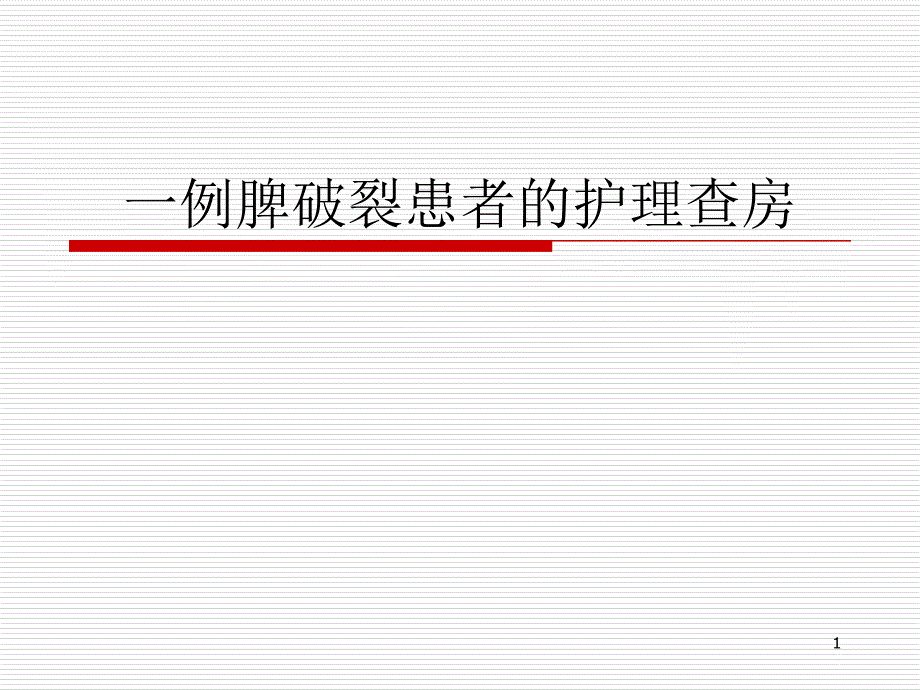 一例脾破裂患者的护理查房

1